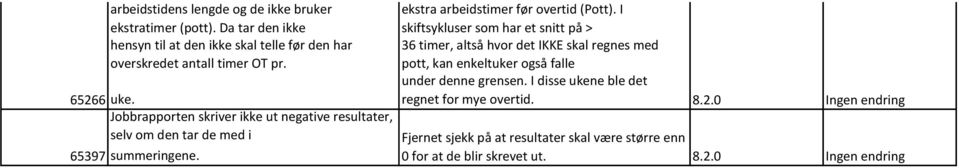 | | | | | |
|---|---|---|---|---|
| 65266 | arbeidstidens lengde og de ikke bruker ekstratimer (pott). Da tar den ikke hensyn til at den ikke skal telle før den har overskredet antall timer OT pr. uke. | ekstra arbeidstimer før overtid (Pott). I skiftsykluser som har et snitt på > 36 timer, altså hvor det IKKE skal regnes med pott, kan enkeltuker også falle under denne grensen. I disse ukene ble det regnet for mye overtid. | 8.2.0 | Ingen endring |
| 65397 | Jobbrapporten skriver ikke ut negative resultater, selv om den tar de med i summeringene. | Fjernet sjekk på at resultater skal være større enn 0 for at de blir skrevet ut. | 8.2.0 | Ingen endring |